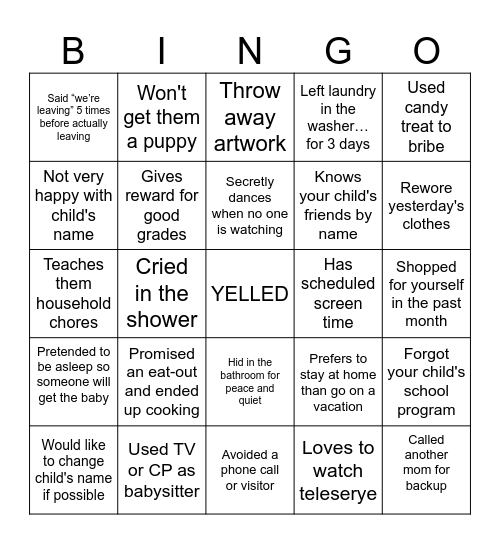 | B | I | N | G | O |
|---|---|---|---|---|
| Said "we're leaving" 5 times before actually leaving | Won't get them a puppy | Throw away artwork | Left laundry in the washer… for 3 days | Used candy treat to bribe |
| Not very happy with child's name | Gives reward for good grades | Secretly dances when no one is watching | Knows your child's friends by name | Rewore yesterday's clothes |
| Teaches them household chores | Cried in the shower | YELLED | Has scheduled screen time | Shopped for yourself in the past month |
| Pretended to be asleep so someone will get the baby | Promised an eat-out and ended up cooking | Hid in the bathroom for peace and quiet | Prefers to stay at home than go on a vacation | Forgot your child's school program |
| Would like to change child's name if possible | Used TV or CP as babysitter | Avoided a phone call or visitor | Loves to watch teleserye | Called another mom for backup |